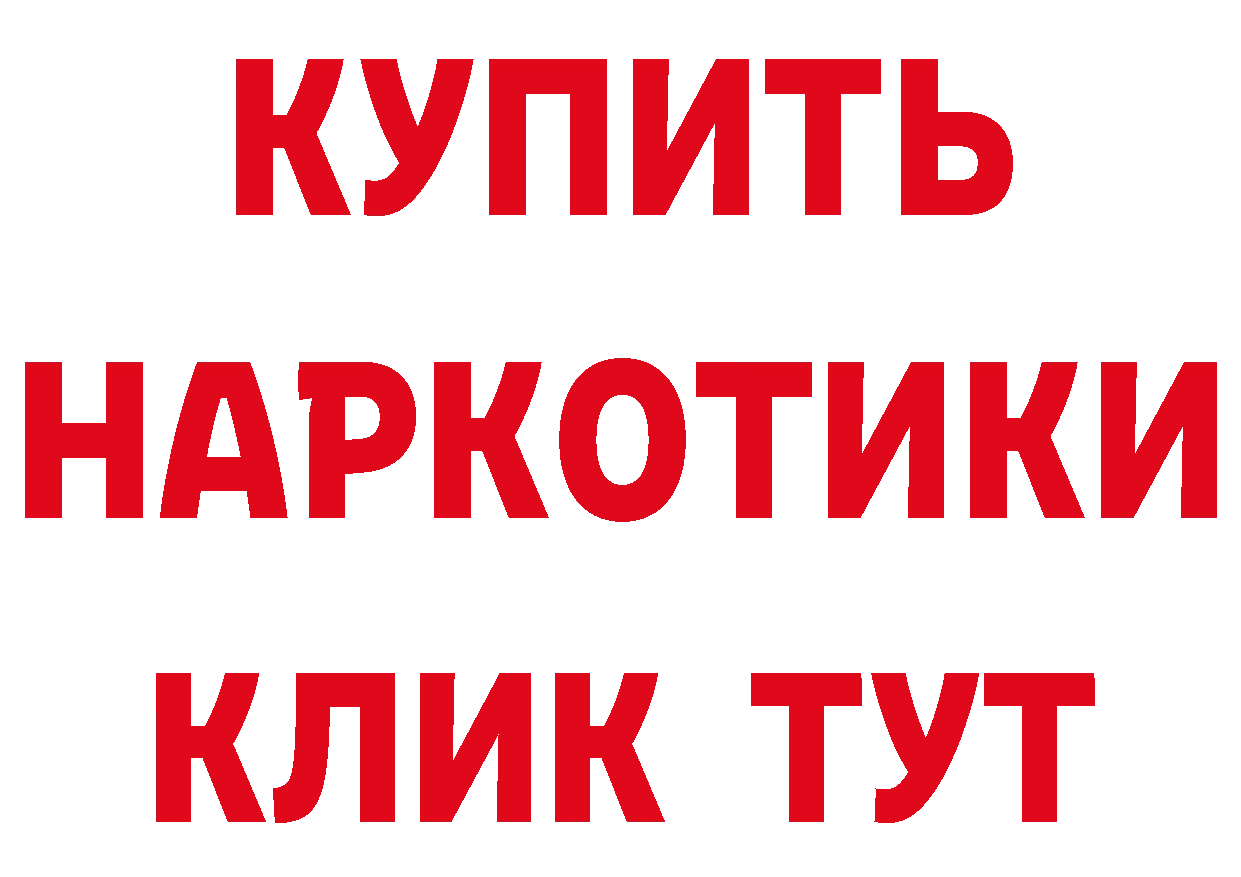 КУПИТЬ НАРКОТИКИ КЛИК ТУТ